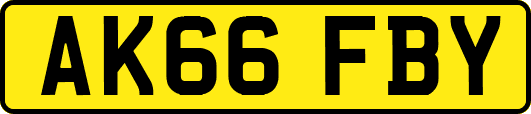 AK66 FBY